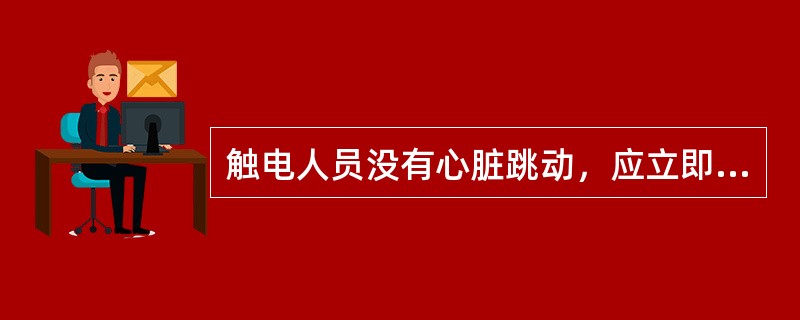 触电人员没有心脏跳动，应立即...